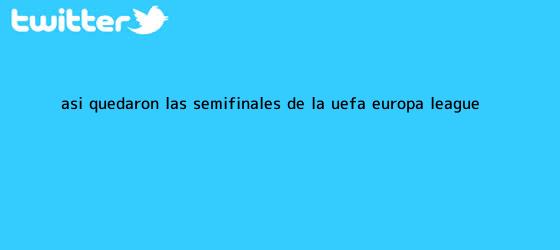 twitter

ASI QUEDARON LAS SEMIFINALES DE LA UEFA EUROPA LEAGUE